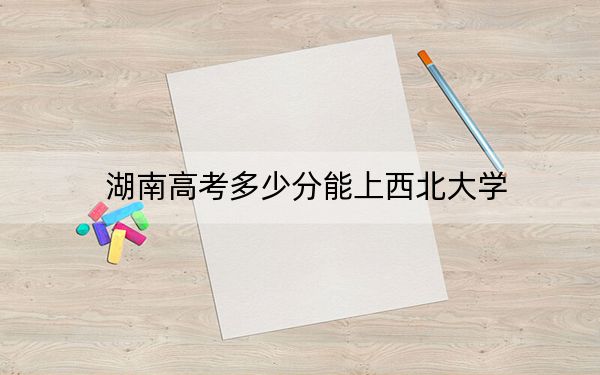 湖南高考多少分能上西北大学